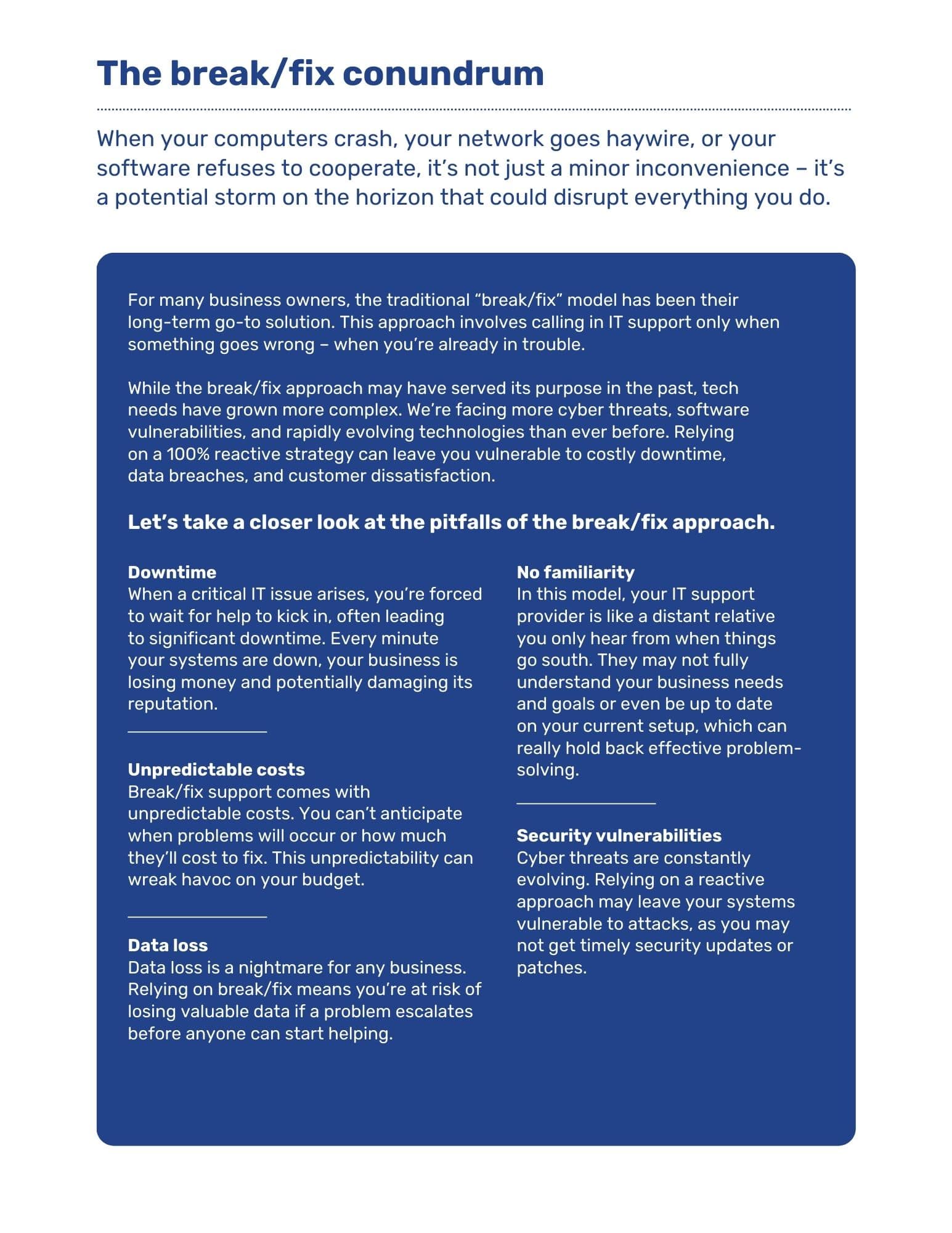 The break/fix conundrum

When your computers crash, your network goes haywire, or your software refuses to cooperate, it's not just a minor inconvenience – it's a potential storm on the horizon that could disrupt everything you do.

For many business owners, the traditional "break/fix" model has been their long-term go-to solution. This approach involves calling in IT support only when something goes wrong – when you're already in trouble.

While the break/fix approach may have served its purpose in the past, tech needs have grown more complex. We're facing more cyber threats, software vulnerabilities, and rapidly evolving technologies than ever before. Relying on a 100% reactive strategy can leave you vulnerable to costly downtime, data breaches, and customer dissatisfaction.

Let's take a closer look at the pitfalls of the break/fix approach.

Downtime
When a critical IT issue arises, you're forced to wait for help to kick in, often leading to significant downtime. Every minute your systems are down, your business is losing money and potentially damaging its reputation.

Unpredictable costs
Break/fix support comes with unpredictable costs. You can't anticipate when problems will occur or how much they'll cost to fix. This unpredictability can wreak havoc on your budget.

Data loss
Data loss is a nightmare for any business. Relying on break/fix means you're at risk of losing valuable data if a problem escalates before anyone can start helping.

No familiarity
In this model, your IT support provider is like a distant relative you only hear from when things go south. They may not fully understand your business needs and goals or even be up to date on your current setup, which can really hold back effective problem-solving.

Security vulnerabilities
Cyber threats are constantly evolving. Relying on a reactive approach may leave your systems vulnerable to attacks, as you may not get timely security updates or patches.